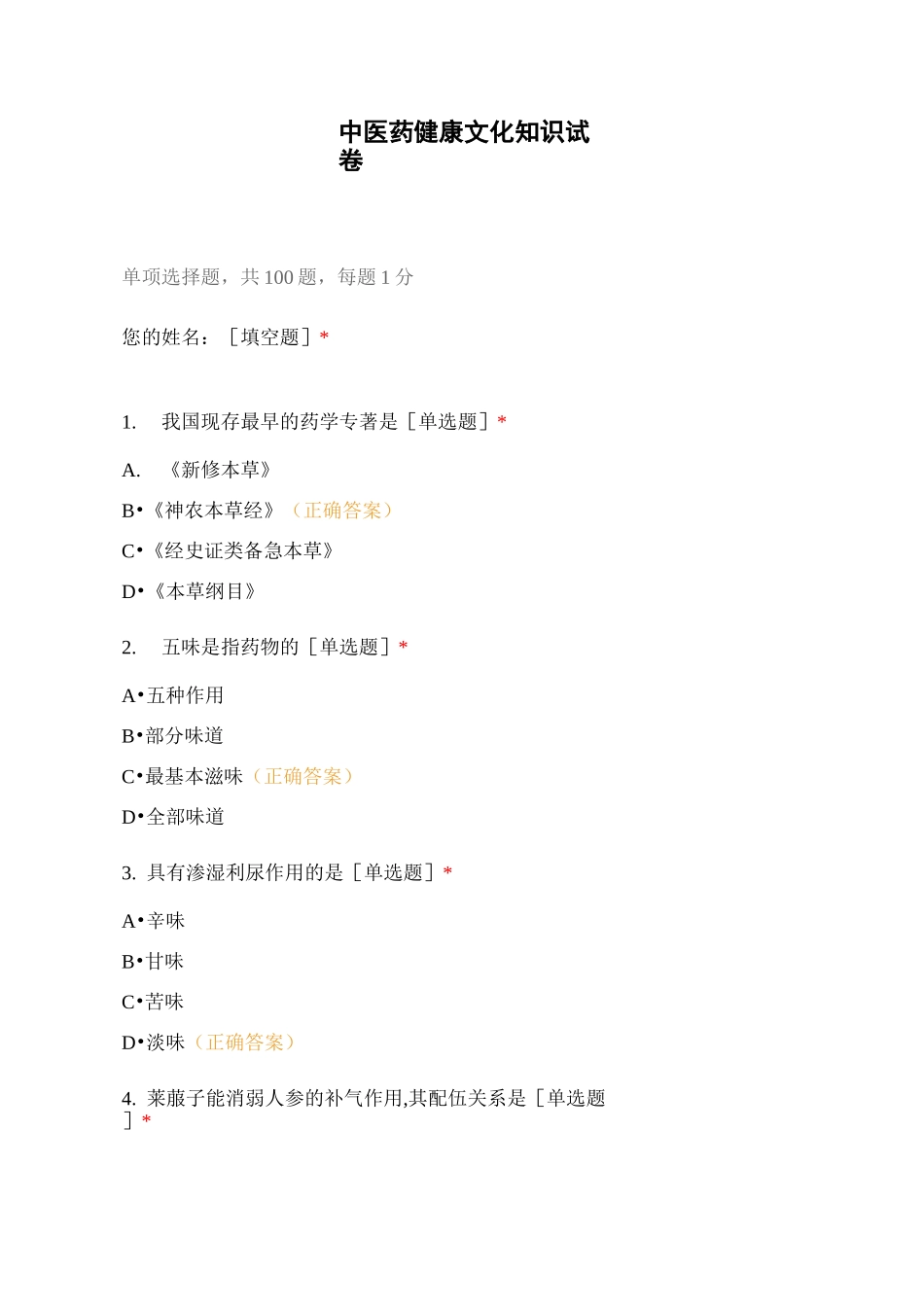 中医药健康文化知识试卷

单项选择题，共 100 题，每题 1 分

您的姓名：［填空题］*

1. 我国现存最早的药学专著是［单选题］*

A. 《新修本草》

B•《神农本草经》（正确答案）

C•《经史证类备急本草》

D•《本草纲目》

2. 五味是指药物的［单选题］*

A•五种作用

B•部分味道

C•最基本滋味（正确答案）

D•全部味道

3. 具有渗湿利尿作用的是［单选题］*

A•辛味

B•甘味

C•苦味

D•淡味（正确答案）

4. 莱菔子能消弱人参的补气作用,其配伍关系是［单选题］*